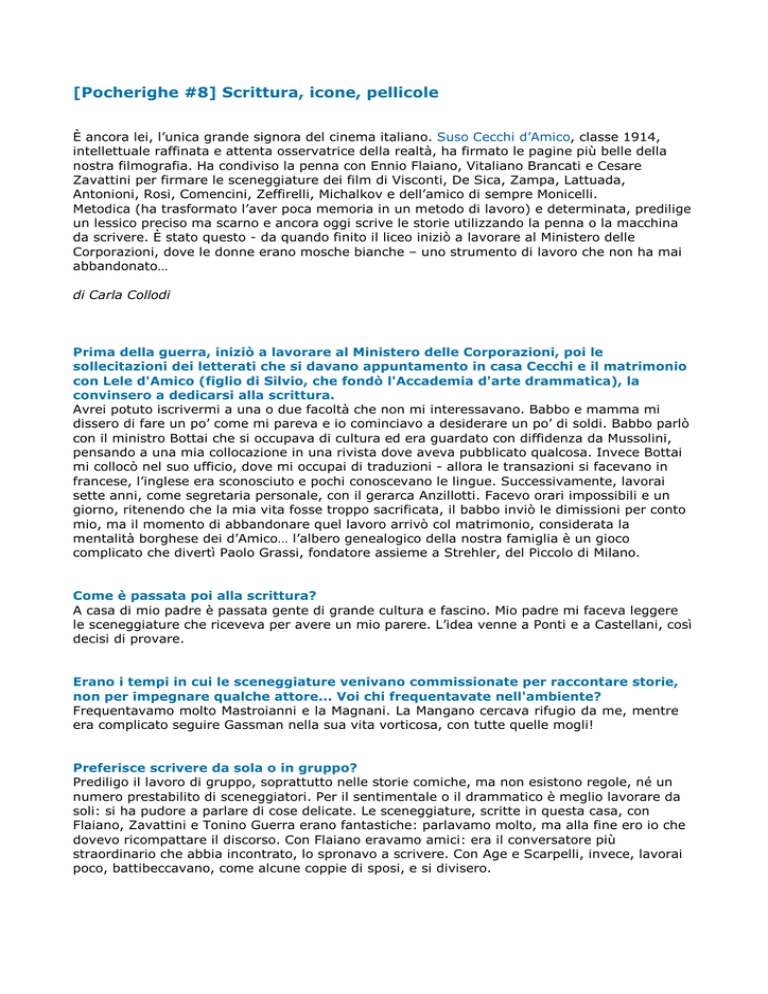 [Pocherighe #8] Scrittura, icone, pellicole

È ancora lei, l'unica grande signora del cinema italiano. Suso Cecchi d'Amico, classe 1914, intellettuale raffinata e attenta osservatrice della realtà, ha firmato le pagine più belle della nostra filmografia. Ha condiviso la penna con Ennio Flaiano, Vitaliano Brancati e Cesare Zavattini per firmare le sceneggiature dei film di Visconti, De Sica, Zampa, Lattuada, Antonioni, Rosi, Comencini, Zeffirelli, Michalkov e dell'amico di sempre Monicelli.
Metodica (ha trasformato l'aver poca memoria in un metodo di lavoro) e determinata, predilige un lessico preciso ma scarno e ancora oggi scrive le storie utilizzando la penna o la macchina da scrivere. È stato questo - da quando finito il liceo iniziò a lavorare al Ministero delle Corporazioni, dove le donne erano mosche bianche – uno strumento di lavoro che non ha mai abbandonato…

di Carla Collodi

Prima della guerra, iniziò a lavorare al Ministero delle Corporazioni, poi le sollecitazioni dei letterati che si davano appuntamento in casa Cecchi e il matrimonio con Lele d'Amico (figlio di Silvio, che fondò l'Accademia d'arte drammatica), la convinsero a dedicarsi alla scrittura.
Avrei potuto iscrivermi a una o due facoltà che non mi interessavano. Babbo e mamma mi dissero di fare un po' come mi pareva e io cominciavo a desiderare un po' di soldi. Babbo parlò con il ministro Bottai che si occupava di cultura ed era guardato con diffidenza da Mussolini, pensando a una mia collocazione in una rivista dove aveva pubblicato qualcosa. Invece Bottai mi collocò nel suo ufficio, dove mi occupai di traduzioni - allora le transazioni si facevano in francese, l'inglese era sconosciuto e pochi conoscevano le lingue. Successivamente, lavorai sette anni, come segretaria personale, con il gerarca Anzillotti. Facevo orari impossibili e un giorno, ritenendo che la mia vita fosse troppo sacrificata, il babbo inviò le dimissioni per conto mio, ma il momento di abbandonare quel lavoro arrivò col matrimonio, considerata la mentalità borghese dei d'Amico… l'albero genealogico della nostra famiglia è un gioco complicato che divertì Paolo Grassi, fondatore assieme a Strehler, del Piccolo di Milano.

Come è passata poi alla scrittura?
A casa di mio padre è passata gente di grande cultura e fascino. Mio padre mi faceva leggere le sceneggiature che riceveva per avere un mio parere. L'idea venne a Ponti e a Castellani, così decisi di provare.

Erano i tempi in cui le sceneggiature venivano commissionate per raccontare storie, non per impegnare qualche attore... Voi chi frequentavate nell'ambiente?
Frequentavamo molto Mastroianni e la Magnani. La Mangano cercava rifugio da me, mentre era complicato seguire Gassman nella sua vita vorticosa, con tutte quelle mogli!

Preferisce scrivere da sola o in gruppo?
Prediligo il lavoro di gruppo, soprattutto nelle storie comiche, ma non esistono regole, né un numero prestabilito di sceneggiatori. Per il sentimentale o il drammatico è meglio lavorare da soli: si ha pudore a parlare di cose delicate. Le sceneggiature, scritte in questa casa, con Flaiano, Zavattini e Tonino Guerra erano fantastiche: parlavamo molto, ma alla fine ero io che dovevo ricompattare il discorso. Con Flaiano eravamo amici: era il conversatore più straordinario che abbia incontrato, lo spronavo a scrivere. Con Age e Scarpelli, invece, lavorai poco, battibeccavano, come alcune coppie di sposi, e si divisero.